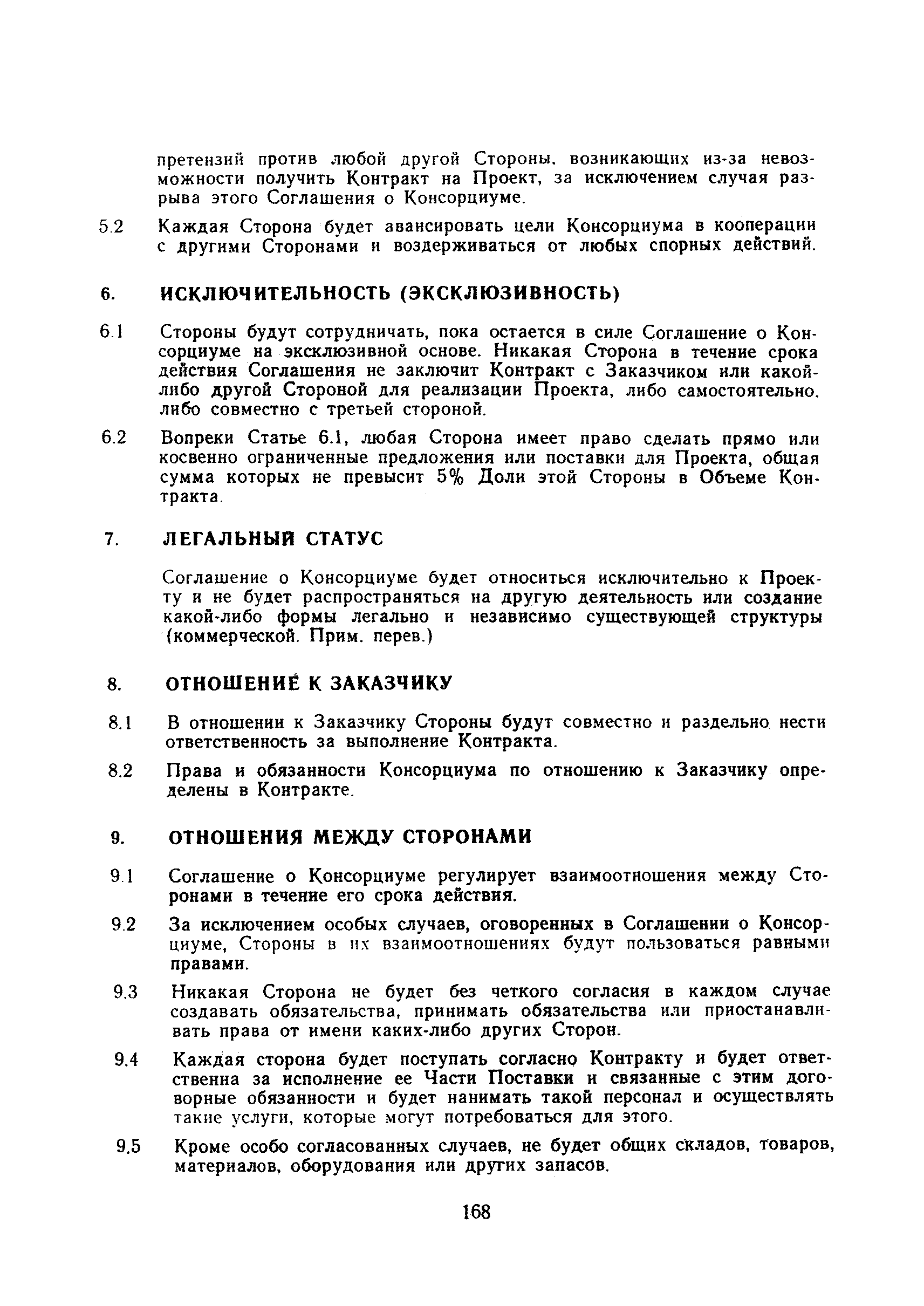 претензий против любой другой Стороны, возникающих из-за невозможности получить Контракт на Проект, за исключением случая разрыва этого Соглашения о Консорциуме.

5.2 Каждая Сторона будет авансировать цели Консорциума в кооперации с другими Сторонами и воздерживаться от любых спорных действий.

6. ИСКЛЮЧИТЕЛЬНОСТЬ (ЭКСКЛЮЗИВНОСТЬ)

6.1 Стороны будут сотрудничать, пока остается в силе Соглашение о Консорциуме на эксклюзивной основе. Никакая Сторона в течение срока действия Соглашения не заключит Контракт с Заказчиком или какой-либо другой Стороной для реализации Проекта, либо самостоятельно, либо совместно с третьей стороной.

6.2 Вопреки Статье 6.1, любая Сторона имеет право сделать прямо или косвенно ограниченные предложения или поставки для Проекта, общая сумма которых не превысит 5% Доли этой Стороны в Объеме Контракта.

7. ЛЕГАЛЬНЫЙ СТАТУС

Соглашение о Консорциуме будет относиться исключительно к Проекту и не будет распространяться на другую деятельность или создание какой-либо формы легально и независимо существующей структуры (коммерческой. Прим. перев.)

8. ОТНОШЕНИЕ К ЗАКАЗЧИКУ

8.1 В отношении к Заказчику Стороны будут совместно и раздельно нести ответственность за выполнение Контракта.

8.2 Права и обязанности Консорциума по отношению к Заказчику определены в Контракте.

9. ОТНОШЕНИЯ МЕЖДУ СТОРОНАМИ

9.1 Соглашение о Консорциуме регулирует взаимоотношения между Сторонами в течение его срока действия.

9.2 За исключением особых случаев, оговоренных в Соглашении о Консорциуме, Стороны в их взаимоотношениях будут пользоваться равными правами.

9.3 Никакая Сторона не будет без четкого согласия в каждом случае создавать обязательства, принимать обязательства или приостанавливать права от имени каких-либо других Сторон.

9.4 Каждая сторона будет поступать согласно Контракту и будет ответственна за исполнение ее Части Поставки и связанные с этим договорные обязанности и будет нанимать такой персонал и осуществлять такие услуги, которые могут потребоваться для этого.

9.5 Кроме особо согласованных случаев, не будет общих складов, товаров, материалов, оборудования или других запасов.

168